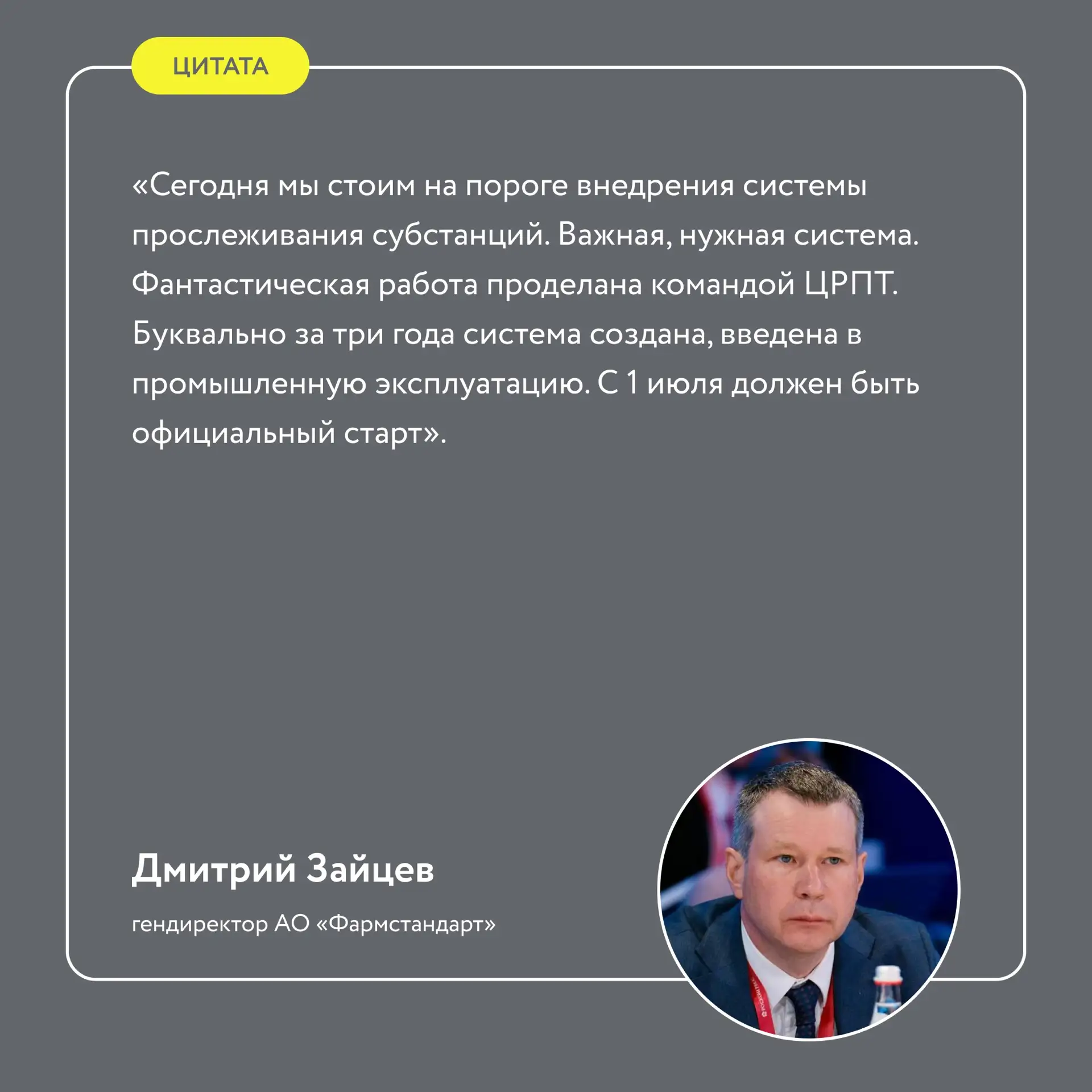 ЦИТАТА

«Сегодня мы стоим на пороге внедрения системы прослеживания субстанций. Важная, нужная система. Фантастическая работа проделана командой ЦРПТ. Буквально за три года система создана, введена в промышленную эксплуатацию. С 1 июля должен быть официальный старт».

Дмитрий Зайцев

гендиректор АО «Фармстандарт»